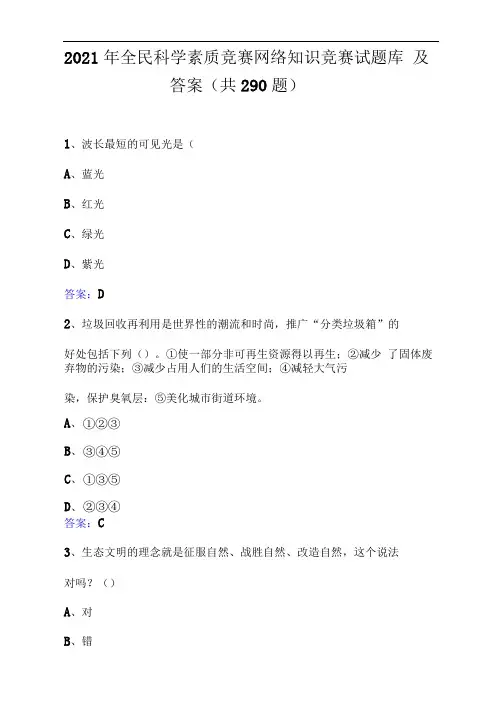 2021年全民科学素质竞赛网络知识竞赛试题库 及答案（共290题）

1、波长最短的可见光是（

A、蓝光

B、红光

C、绿光

D、紫光

答案：D

2、垃圾回收再利用是世界性的潮流和时尚，推广“分类垃圾箱”的

好处包括下列（）。①使一部分非可再生资源得以再生；②减少 了固体废弃物的污染；③减少占用人们的生活空间；④减轻大气污

染，保护臭氧层；⑤美化城市街道环境。

A、①②③

B、③④⑤

C、①③⑤

D、②③④
答案：C

3、生态文明的理念就是征服自然、战胜自然、改造自然，这个说法

对吗？（）

A、对

B、错